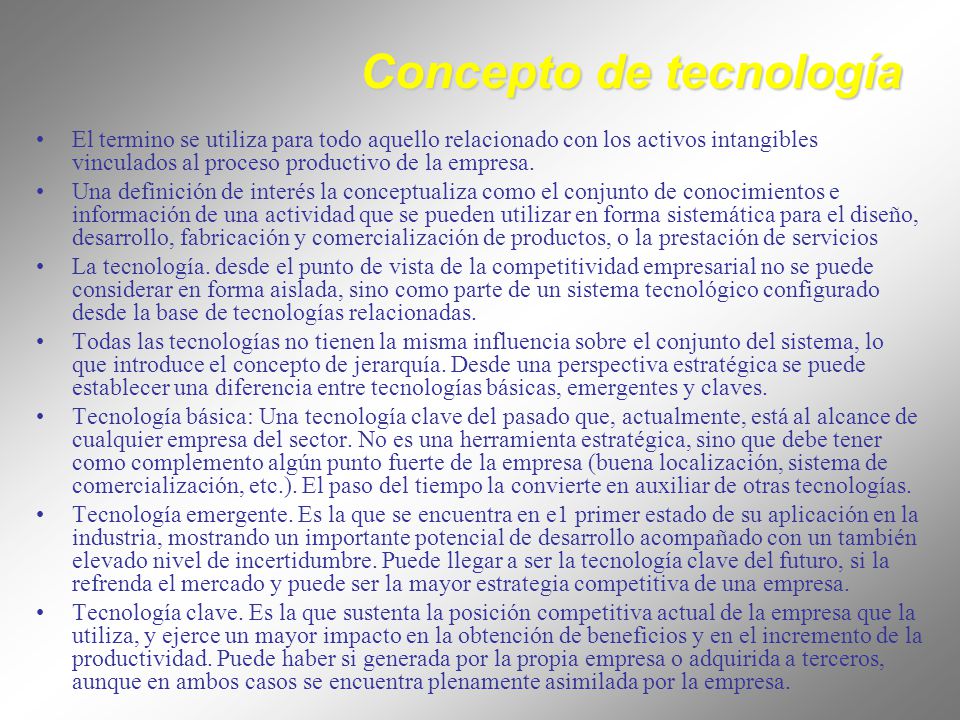 Concepto de tecnología

• El termino se utiliza para todo aquello relacionado con los activos intangibles vinculados al proceso productivo de la empresa.

• Una definición de interés la conceptualiza como el conjunto de conocimientos e información de una actividad que se pueden utilizar en forma sistemática para el diseño, desarrollo, fabricación y comercialización de productos, o la prestación de servicios

• La tecnología. desde el punto de vista de la competitividad empresarial no se puede considerar en forma aislada, sino como parte de un sistema tecnológico configurado desde la base de tecnologías relacionadas.

• Todas las tecnologías no tienen la misma influencia sobre el conjunto del sistema, lo que introduce el concepto de jerarquía. Desde una perspectiva estratégica se puede establecer una diferencia entre tecnologías básicas, emergentes y claves.

• Tecnología básica: Una tecnología clave del pasado que, actualmente, está al alcance de cualquier empresa del sector. No es una herramienta estratégica, sino que debe tener como complemento algún punto fuerte de la empresa (buena localización, sistema de comercialización, etc.). El paso del tiempo la convierte en auxiliar de otras tecnologías.

• Tecnología emergente. Es la que se encuentra en e1 primer estado de su aplicación en la industria, mostrando un importante potencial de desarrollo acompañado con un también elevado nivel de incertidumbre. Puede llegar a ser la tecnología clave del futuro, si la refrenda el mercado y puede ser la mayor estrategia competitiva de una empresa.

• Tecnología clave. Es la que sustenta la posición competitiva actual de la empresa que la utiliza, y ejerce un mayor impacto en la obtención de beneficios y en el incremento de la productividad. Puede haber si generada por la propia empresa o adquirida a terceros, aunque en ambos casos se encuentra plenamente asimilada por la empresa.